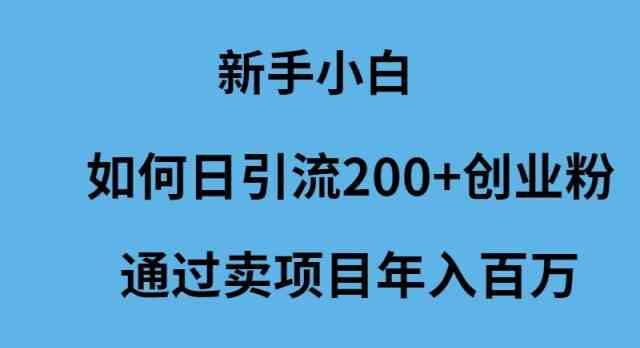 新手小白

如何日引流200+创业粉

通过卖项目年入百万